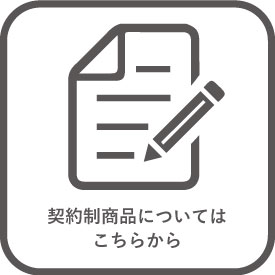 契約制商品については
こちらから